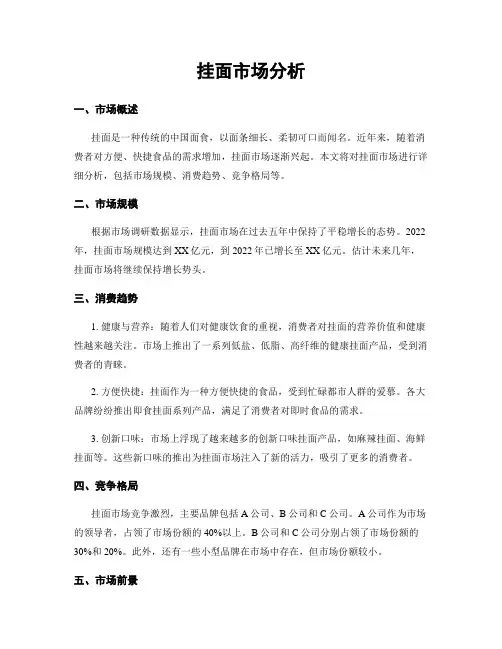 挂面市场分析

一、市场概述

挂面是一种传统的中国面食，以面条细长、柔韧可口而闻名。近年来，随着消费者对方便、快捷食品的需求增加，挂面市场逐渐兴起。本文将对挂面市场进行详细分析，包括市场规模、消费趋势、竞争格局等。

二、市场规模

根据市场调研数据显示，挂面市场在过去五年中保持了平稳增长的态势。2022年，挂面市场规模达到XX亿元，到2022年已增长至XX亿元。估计未来几年，挂面市场将继续保持增长势头。

三、消费趋势

1. 健康与营养：随着人们对健康饮食的重视，消费者对挂面的营养价值和健康性越来越关注。市场上推出了一系列低盐、低脂、高纤维的健康挂面产品，受到消费者的青睐。

2. 方便快捷：挂面作为一种方便快捷的食品，受到忙碌都市人群的爱慕。各大品牌纷纷推出即食挂面系列产品，满足了消费者对即时食品的需求。

3. 创新口味：市场上浮现了越来越多的创新口味挂面产品，如麻辣挂面、海鲜挂面等。这些新口味的推出为挂面市场注入了新的活力，吸引了更多的消费者。

四、竞争格局

挂面市场竞争激烈，主要品牌包括A公司、B公司和C公司。A公司作为市场的领导者，占领了市场份额的40%以上。B公司和C公司分别占领了市场份额的30%和20%。此外，还有一些小型品牌在市场中存在，但市场份额较小。

五、市场前景